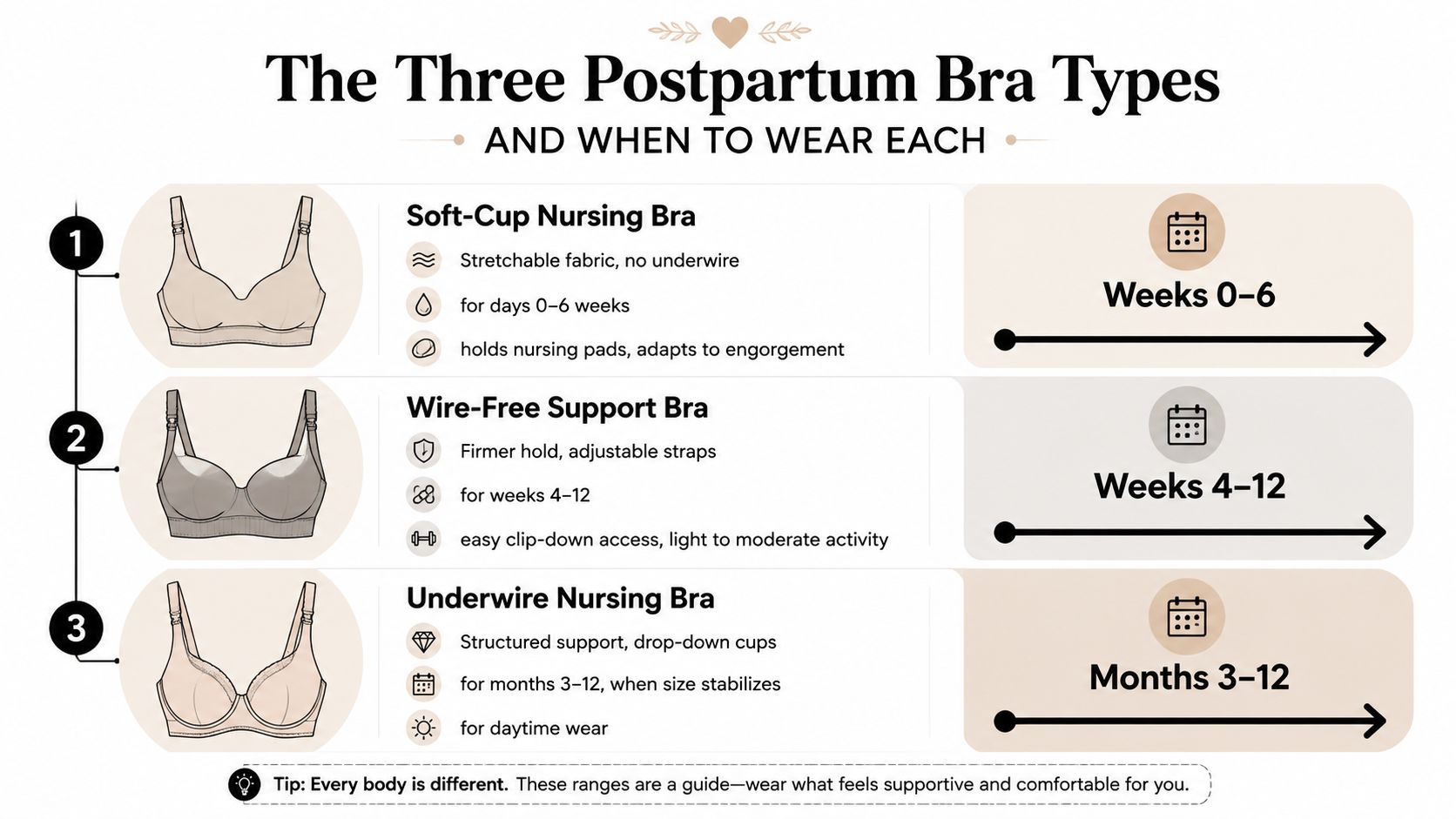 The Three Postpartum Bra Types

AND WHEN TO WEAR EACH

1

Soft-Cup Nursing Bra

Stretchable fabric, no underwire

for days 0–6 weeks

holds nursing pads, adapts to engorgement

Weeks 0–6

2

Wire-Free Support Bra

Firmer hold, adjustable straps

for weeks 4–12

easy clip-down access, light to moderate activity

Weeks 4–12

3

Underwire Nursing Bra

Structured support, drop-down cups

for months 3–12, when size stabilizes

for daytime wear

Months 3–12

Tip: Every body is different. These ranges are a guide—wear what feels supportive and comfortable for you.